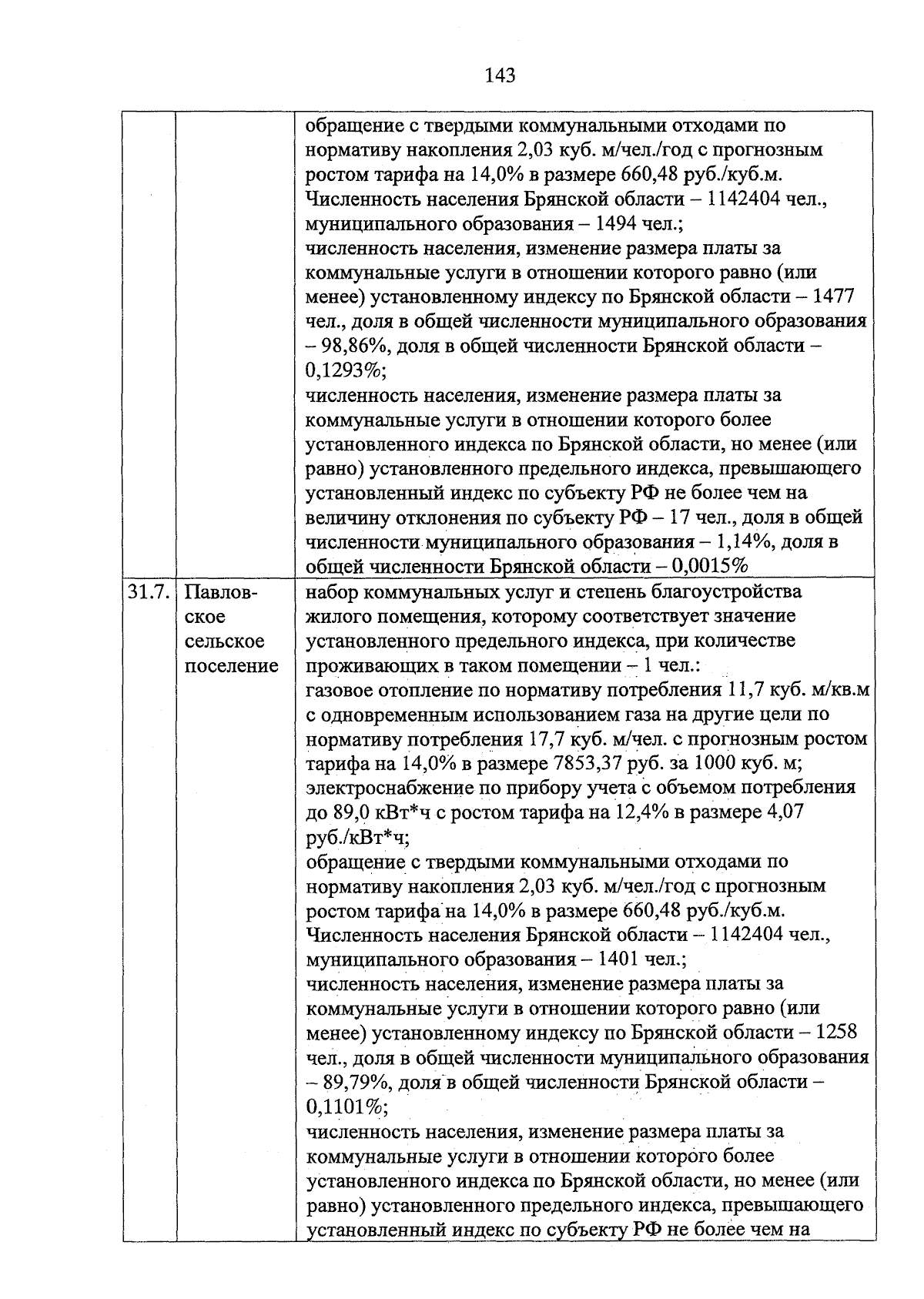 143

| | | |
|---|---|---|
| | | обращение с твердыми коммунальными отходами по нормативу накопления 2,03 куб. м/чел./год с прогнозным ростом тарифа на 14,0% в размере 660,48 руб./куб.м. Численность населения Брянской области – 1142404 чел., муниципального образования – 1494 чел.; численность населения, изменение размера платы за коммунальные услуги в отношении которого равно (или менее) установленному индексу по Брянской области – 1477 чел., доля в общей численности муниципального образования – 98,86%, доля в общей численности Брянской области – 0,1293%; численность населения, изменение размера платы за коммунальные услуги в отношении которого более установленного индекса по Брянской области, но менее (или равно) установленного предельного индекса, превышающего установленный индекс по субъекту РФ не более чем на величину отклонения по субъекту РФ – 17 чел., доля в общей численности муниципального образования – 1,14%, доля в общей численности Брянской области – 0,0015% |
| 31.7. | Павловское сельское поселение | набор коммунальных услуг и степень благоустройства жилого помещения, которому соответствует значение установленного предельного индекса, при количестве проживающих в таком помещении – 1 чел.: газовое отопление по нормативу потребления 11,7 куб. м/кв.м с одновременным использованием газа на другие цели по нормативу потребления 17,7 куб. м/чел. с прогнозным ростом тарифа на 14,0% в размере 7853,37 руб. за 1000 куб. м; электроснабжение по прибору учета с объемом потребления до 89,0 кВт*ч с ростом тарифа на 12,4% в размере 4,07 руб./кВт*ч; обращение с твердыми коммунальными отходами по нормативу накопления 2,03 куб. м/чел./год с прогнозным ростом тарифа на 14,0% в размере 660,48 руб./куб.м. Численность населения Брянской области – 1142404 чел., муниципального образования – 1401 чел.; численность населения, изменение размера платы за коммунальные услуги в отношении которого равно (или менее) установленному индексу по Брянской области – 1258 чел., доля в общей численности муниципального образования – 89,79%, доля в общей численности Брянской области – 0,1101%; численность населения, изменение размера платы за коммунальные услуги в отношении которого более установленного индекса по Брянской области, но менее (или равно) установленного предельного индекса, превышающего установленный индекс по субъекту РФ не более чем на |